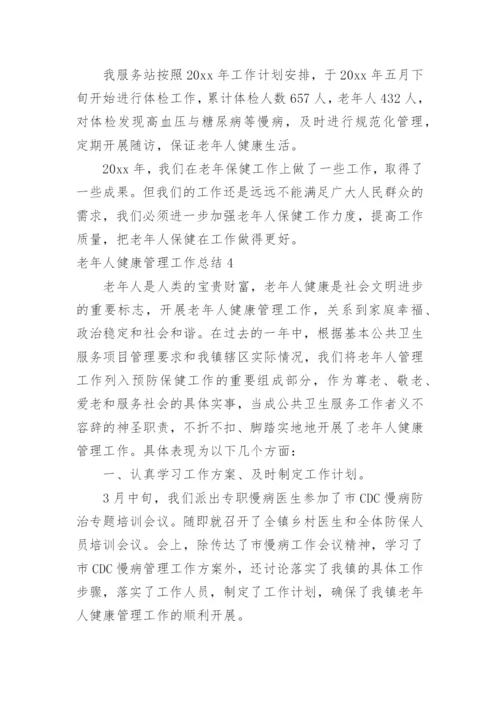 我服务站按照20xx年工作计划安排，于20xx年五月下旬开始进行体检工作，累计体检人数657人，老年人432人，对体检发现高血压与糖尿病等慢病，及时进行规范化管理，定期开展随访，保证老年人健康生活。

20xx年，我们在老年保健工作上做了一些工作，取得了一些成果。但我们的工作还是远远不能满足广大人民群众的需求，我们必须进一步加强老年人保健工作力度，提高工作质量，把老年人保健在工作做得更好。

老年人健康管理工作总结4

老年人是人类的宝贵财富，老年人健康是社会文明进步的重要标志，开展老年人健康管理工作，关系到家庭幸福、政治稳定和社会和谐。在过去的一年中，根据基本公共卫生服务项目管理要求和我镇辖区实际情况，我们将老年人管理工作列入预防保健工作的重要组成部分，作为尊老、敬老、爱老和服务社会的具体实事，当成公共卫生服务工作者义不容辞的神圣职责，不折不扣、脚踏实地地开展了老年人健康管理工作。具体表现为以下几个方面：

一、认真学习工作方案、及时制定工作计划。

3月中旬，我们派出专职慢病医生参加了市CDC慢病防治专题培训会议。随即就召开了全镇乡村医生和全体防保人员培训会议。会上，除传达了市慢病工作会议精神，学习了市CDC慢病管理工作方案外，还讨论落实了我镇的具体工作步骤，落实了工作人员，制定了工作计划，确保了我镇老年人健康管理工作的顺利开展。